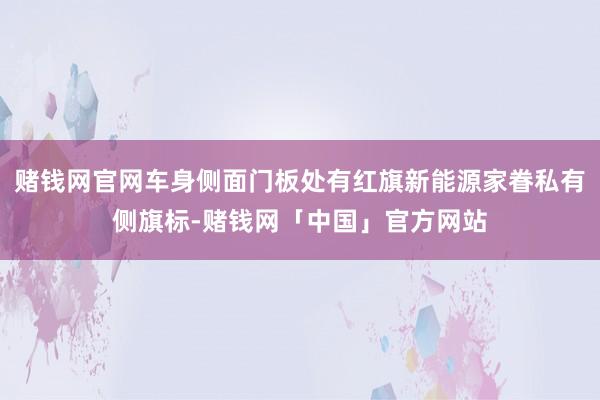 赌钱网官网车身侧面门板处有红旗新能源家眷私有侧旗标-赌钱网「中国」官方网站